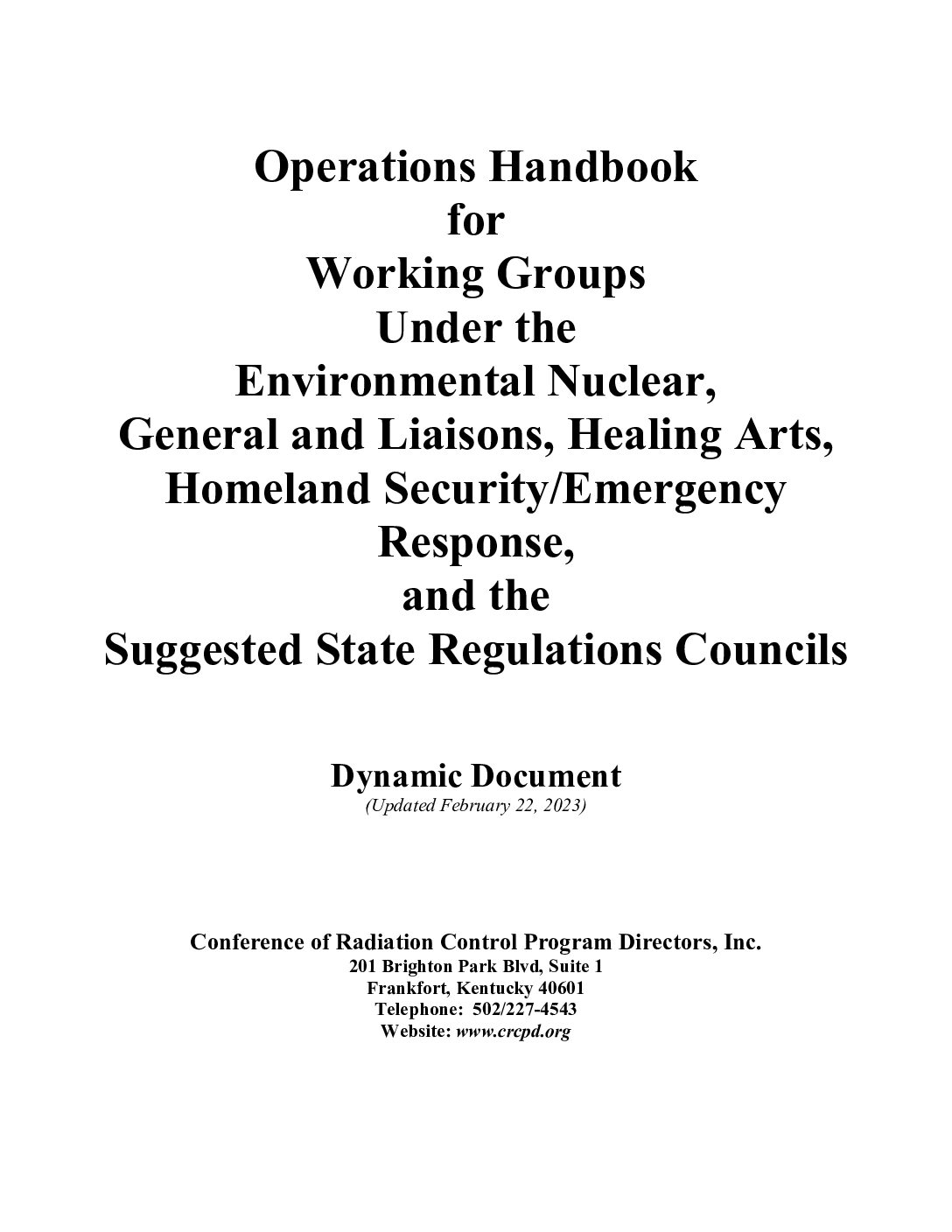 Operations Handbook
for
Working Groups
Under the
Environmental Nuclear,
General and Liaisons, Healing Arts,
Homeland Security/Emergency
Response,
and the
Suggested State Regulations Councils

Dynamic Document
(Updated February 22, 2023)

Conference of Radiation Control Program Directors, Inc.
201 Brighton Park Blvd, Suite 1
Frankfort, Kentucky 40601
Telephone: 502/227-4543
Website: www.crcpd.org